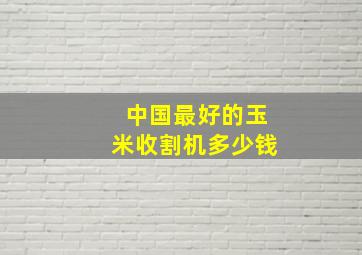 中国最好的玉米收割机多少钱